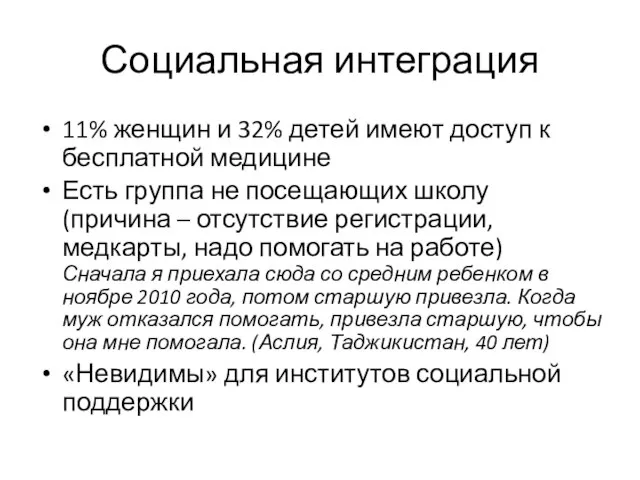 Социальная интеграция

• 11% женщин и 32% детей имеют доступ к бесплатной медицине

• Есть группа не посещающих школу (причина – отсутствие регистрации, медкарты, надо помогать на работе)
Сначала я приехала сюда со средним ребенком в ноябре 2010 года, потом старшую привезла. Когда муж отказался помогать, привезла старшую, чтобы она мне помогала. (Аслия, Таджикистан, 40 лет)

• «Невидимы» для институтов социальной поддержки